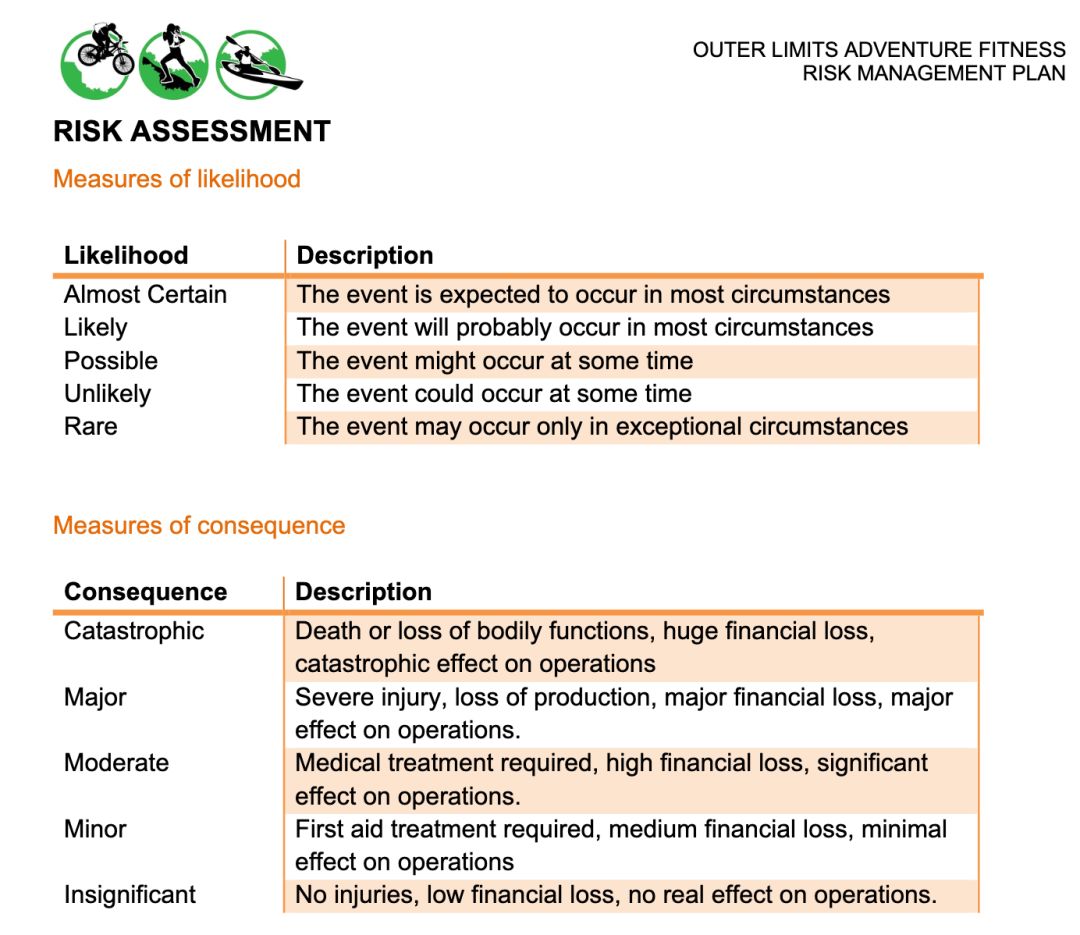 OUTER LIMITS ADVENTURE FITNESS
RISK MANAGEMENT PLAN

RISK ASSESSMENT

Measures of likelihood

| Likelihood | Description |
|---|---|
| Almost Certain | The event is expected to occur in most circumstances |
| Likely | The event will probably occur in most circumstances |
| Possible | The event might occur at some time |
| Unlikely | The event could occur at some time |
| Rare | The event may occur only in exceptional circumstances |

Measures of consequence

| Consequence | Description |
|---|---|
| Catastrophic | Death or loss of bodily functions, huge financial loss, catastrophic effect on operations |
| Major | Severe injury, loss of production, major financial loss, major effect on operations. |
| Moderate | Medical treatment required, high financial loss, significant effect on operations. |
| Minor | First aid treatment required, medium financial loss, minimal effect on operations |
| Insignificant | No injuries, low financial loss, no real effect on operations. |